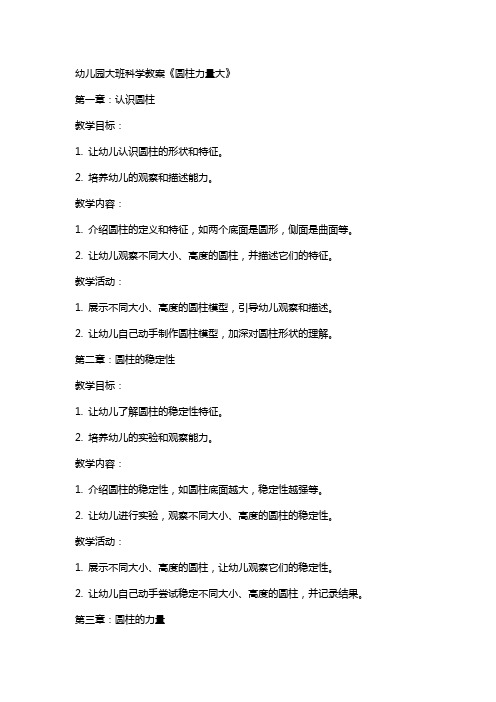 幼儿园大班科学教案《圆柱力量大》

第一章：认识圆柱

教学目标：

1. 让幼儿认识圆柱的形状和特征。

2. 培养幼儿的观察和描述能力。

教学内容：

1. 介绍圆柱的定义和特征，如两个底面是圆形，侧面是曲面等。

2. 让幼儿观察不同大小、高度的圆柱，并描述它们的特征。

教学活动：

1. 展示不同大小、高度的圆柱模型，引导幼儿观察和描述。

2. 让幼儿自己动手制作圆柱模型，加深对圆柱形状的理解。

第二章：圆柱的稳定性

教学目标：

1. 让幼儿了解圆柱的稳定性特征。

2. 培养幼儿的实验和观察能力。

教学内容：

1. 介绍圆柱的稳定性，如圆柱底面越大，稳定性越强等。

2. 让幼儿进行实验，观察不同大小、高度的圆柱的稳定性。

教学活动：

1. 展示不同大小、高度的圆柱，让幼儿观察它们的稳定性。

2. 让幼儿自己动手尝试稳定不同大小、高度的圆柱，并记录结果。

第三章：圆柱的力量